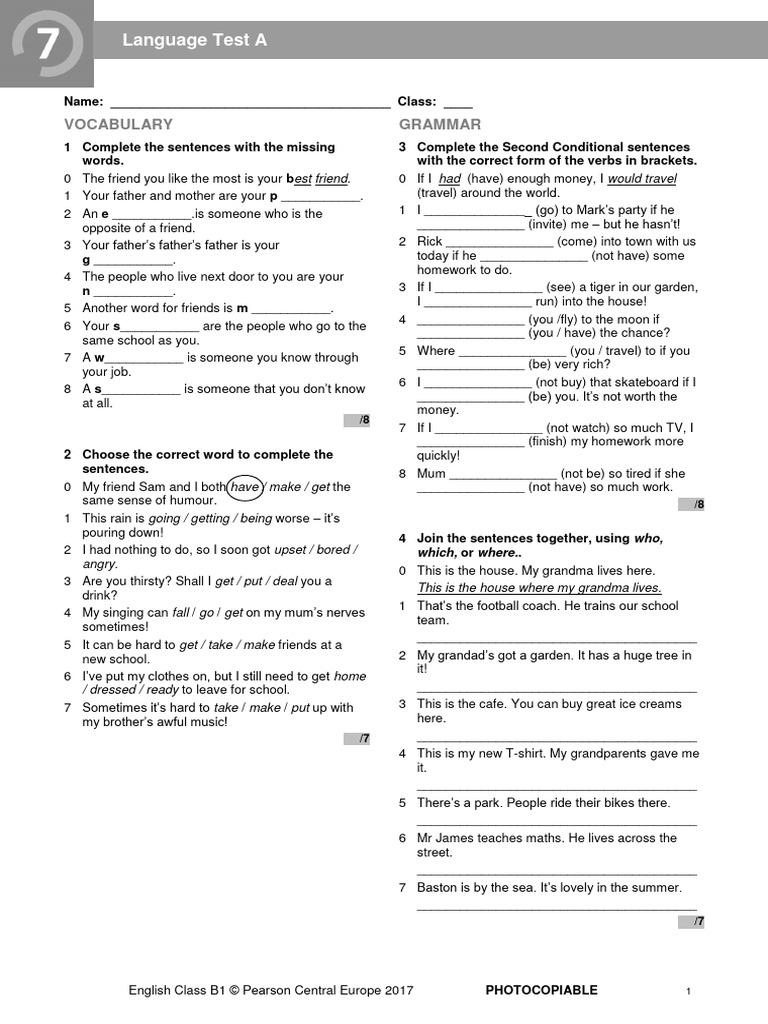 7 Language Test A

Name: ______________________________________ Class: ____

VOCABULARY

1 Complete the sentences with the missing words.

0 The friend you like the most is your best friend.
1 Your father and mother are your p ___________.
2 An e ___________.is someone who is the opposite of a friend.
3 Your father's father's father is your g ___________.
4 The people who live next door to you are your n ___________.
5 Another word for friends is m ___________.
6 Your s___________ are the people who go to the same school as you.
7 A w___________ is someone you know through your job.
8 A s___________ is someone that you don't know at all.

/8

2 Choose the correct word to complete the sentences.

0 My friend Sam and I both have / make / get the same sense of humour.
1 This rain is going / getting / being worse – it's pouring down!
2 I had nothing to do, so I soon got upset / bored / angry.
3 Are you thirsty? Shall I get / put / deal you a drink?
4 My singing can fall / go / get on my mum's nerves sometimes!
5 It can be hard to get / take / make friends at a new school.
6 I've put my clothes on, but I still need to get home / dressed / ready to leave for school.
7 Sometimes it's hard to take / make / put up with my brother's awful music!

/7

GRAMMAR

3 Complete the Second Conditional sentences with the correct form of the verbs in brackets.

0 If I had (have) enough money, I would travel (travel) around the world.
1 I _______________ (go) to Mark's party if he _______________ (invite) me – but he hasn't!
2 Rick _______________ (come) into town with us today if he _______________ (not have) some homework to do.
3 If I _______________ (see) a tiger in our garden, I _______________ run) into the house!
4 _______________ (you /fly) to the moon if _______________ (you / have) the chance?
5 Where _______________ (you / travel) to if you _______________ (be) very rich?
6 I _______________ (not buy) that skateboard if I _______________ (be) you. It's not worth the money.
7 If I _______________ (not watch) so much TV, I _______________ (finish) my homework more quickly!
8 Mum _______________ (not be) so tired if she _______________ (not have) so much work.

/8

4 Join the sentences together, using who, which, or where..

0 This is the house. My grandma lives here.
This is the house where my grandma lives.
1 That's the football coach. He trains our school team.
________________________________________
2 My grandad's got a garden. It has a huge tree in it!
________________________________________
3 This is the cafe. You can buy great ice creams here.
________________________________________
4 This is my new T-shirt. My grandparents gave me it.
________________________________________
5 There's a park. People ride their bikes there.
________________________________________
6 Mr James teaches maths. He lives across the street.
________________________________________
7 Baston is by the sea. It's lovely in the summer.
________________________________________

/7

English Class B1 © Pearson Central Europe 2017 PHOTOCOPIABLE 1